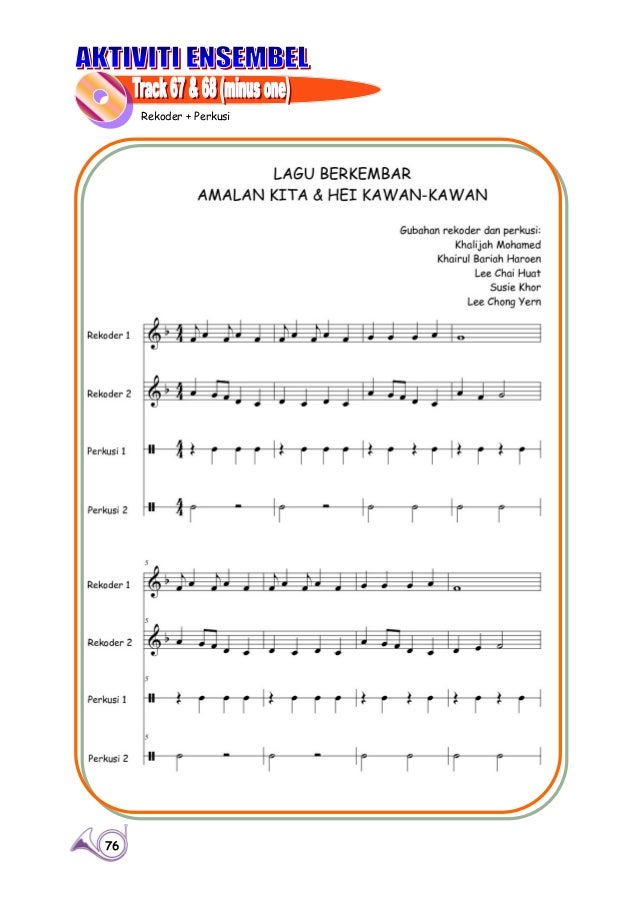 AKTIVITI ENSEMBEL

Track 67 & 68 (minus one)

Rekoder + Perkusi

LAGU BERKEMBAR
AMALAN KITA & HEI KAWAN-KAWAN

Gubahan rekoder dan perkusi:
Khalijah Mohamed
Khairul Bariah Haroen
Lee Chai Huat
Susie Khor
Lee Chong Yern

Rekoder 1

Rekoder 2

Perkusi 1

Perkusi 2

5

Rekoder 1

5

Rekoder 2

5

Perkusi 1

5

Perkusi 2

76